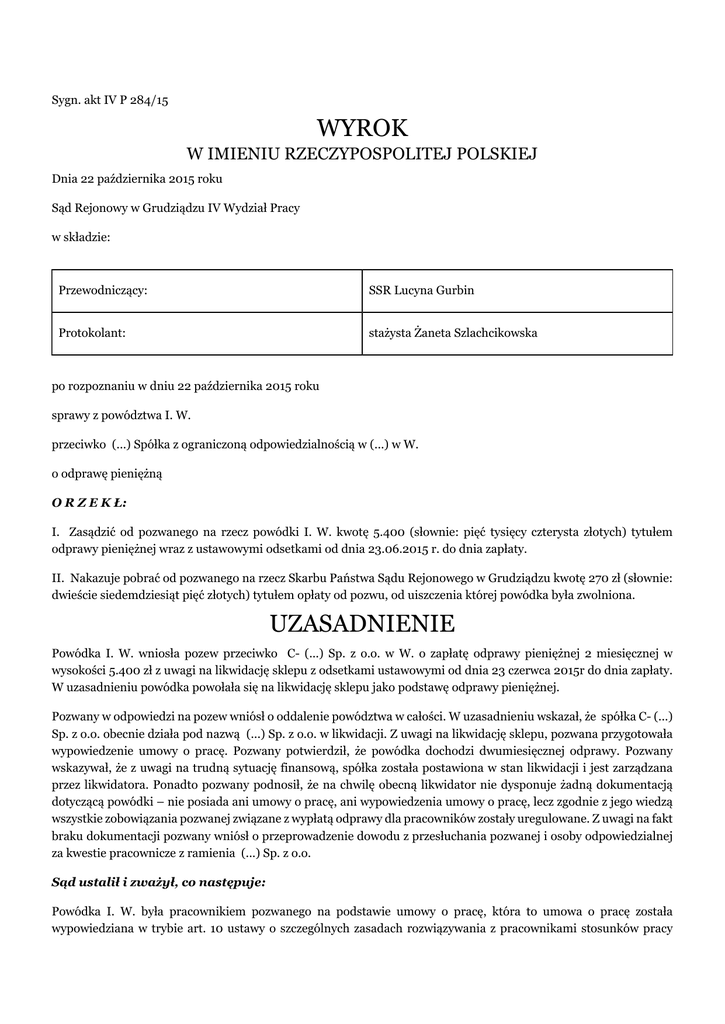 Sygn. akt IV P 284/15

WYROK
W IMIENIU RZECZYPOSPOLITEJ POLSKIEJ

Dnia 22 października 2015 roku

Sąd Rejonowy w Grudziądzu IV Wydział Pracy

w składzie:

| Przewodniczący: | SSR Lucyna Gurbin |
|---|---|
| Protokolant: | stażysta Żaneta Szlachcikowska |

po rozpoznaniu w dniu 22 października 2015 roku

sprawy z powództwa I. W.

przeciwko (...) Spółka z ograniczoną odpowiedzialnością w (...) w W.

o odprawę pieniężną

O R Z E K Ł:

I. Zasądzić od pozwanego na rzecz powódki I. W. kwotę 5.400 (słownie: pięć tysięcy czterysta złotych) tytułem odprawy pieniężnej wraz z ustawowymi odsetkami od dnia 23.06.2015 r. do dnia zapłaty.

II. Nakazuje pobrać od pozwanego na rzecz Skarbu Państwa Sądu Rejonowego w Grudziądzu kwotę 270 zł (słownie: dwieście siedemdziesiąt pięć złotych) tytułem opłaty od pozwu, od uiszczenia której powódka była zwolniona.

UZASADNIENIE

Powódka I. W. wniosła pozew przeciwko C- (...) Sp. z o.o. w W. o zapłatę odprawy pieniężnej 2 miesięcznej w wysokości 5.400 zł z uwagi na likwidację sklepu z odsetkami ustawowymi od dnia 23 czerwca 2015r do dnia zapłaty. W uzasadnieniu powódka powołała się na likwidację sklepu jako podstawę odprawy pieniężnej.

Pozwany w odpowiedzi na pozew wniósł o oddalenie powództwa w całości. W uzasadnieniu wskazał, że spółka C- (...) Sp. z o.o. obecnie działa pod nazwą (...) Sp. z o.o. w likwidacji. Z uwagi na likwidację sklepu, pozwana przygotowała wypowiedzenie umowy o pracę. Pozwany potwierdził, że powódka dochodzi dwumiesięcznej odprawy. Pozwany wskazywał, że z uwagi na trudną sytuację finansową, spółka została postawiona w stan likwidacji i jest zarządzana przez likwidatora. Ponadto pozwany podnosił, że na chwilę obecną likwidator nie dysponuje żadną dokumentacją dotyczącą powódki – nie posiada ani umowy o pracę, ani wypowiedzenia umowy o pracę, lecz zgodnie z jego wiedzą wszystkie zobowiązania pozwanej związane z wypłatą odprawy dla pracowników zostały uregulowane. Z uwagi na fakt braku dokumentacji pozwany wniósł o przeprowadzenie dowodu z przesłuchania pozwanej i osoby odpowiedzialnej za kwestie pracownicze z ramienia (...) Sp. z o.o.

Sąd ustalił i zważył, co następuje:

Powódka I. W. była pracownikiem pozwanego na podstawie umowy o pracę, która to umowa o pracę została wypowiedziana w trybie art. 10 ustawy o szczególnych zasadach rozwiązywania z pracownikami stosunków pracy